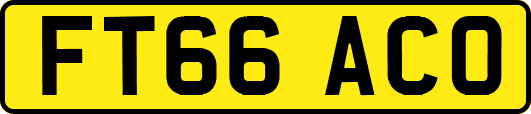 FT66 ACO